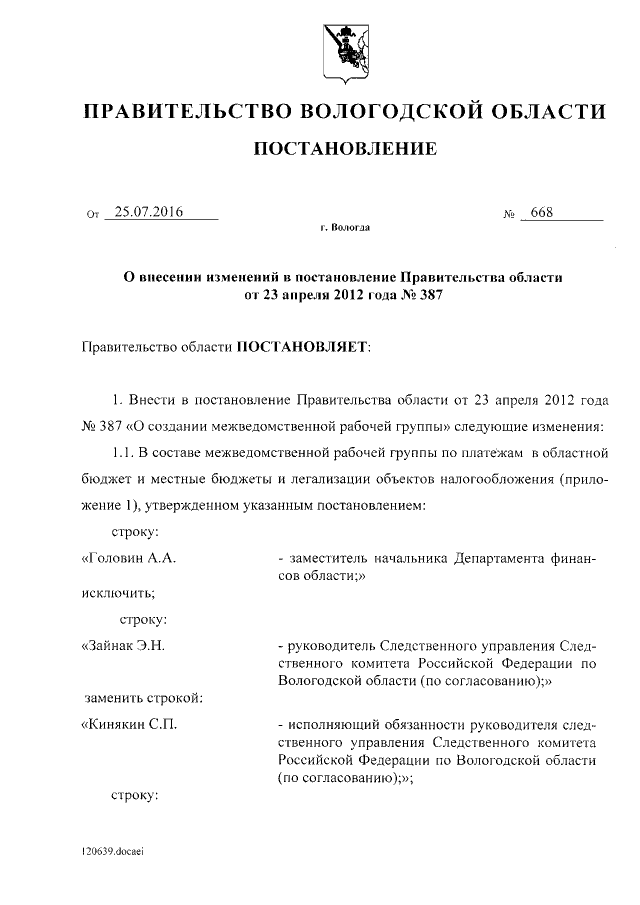 ПРАВИТЕЛЬСТВО ВОЛОГОДСКОЙ ОБЛАСТИ

ПОСТАНОВЛЕНИЕ

От 25.07.2016 № 668

г. Вологда

О внесении изменений в постановление Правительства области от 23 апреля 2012 года № 387

Правительство области ПОСТАНОВЛЯЕТ:

1. Внести в постановление Правительства области от 23 апреля 2012 года № 387 «О создании межведомственной рабочей группы» следующие изменения:

1.1. В составе межведомственной рабочей группы по платежам в областной бюджет и местные бюджеты и легализации объектов налогообложения (приложение 1), утвержденном указанным постановлением:

строку:

«Головин А.А. - заместитель начальника Департамента финансов области;»

исключить;

строку:

«Зайнак Э.Н. - руководитель Следственного управления Следственного комитета Российской Федерации по Вологодской области (по согласованию);»

заменить строкой:

«Кинякин С.П. - исполняющий обязанности руководителя следственного управления Следственного комитета Российской Федерации по Вологодской области (по согласованию);»;

строку:

120639.docaei